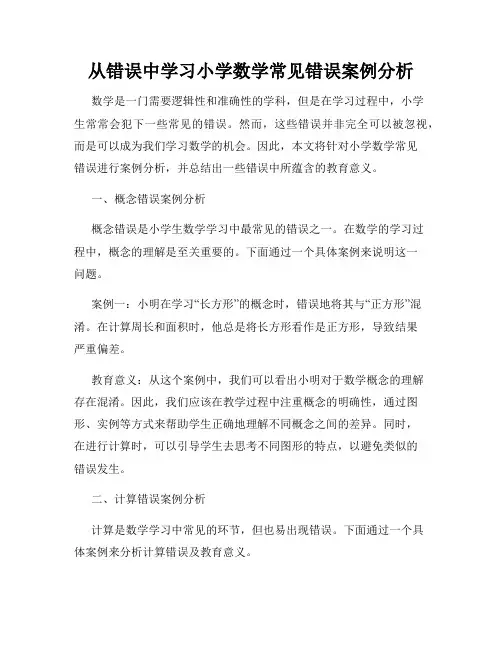 从错误中学习小学数学常见错误案例分析

数学是一门需要逻辑性和准确性的学科，但是在学习过程中，小学生常常会犯下一些常见的错误。然而，这些错误并非完全可以被忽视，而是可以成为我们学习数学的机会。因此，本文将针对小学数学常见错误进行案例分析，并总结出一些错误中所蕴含的教育意义。

一、概念错误案例分析

概念错误是小学生数学学习中最常见的错误之一。在数学的学习过程中，概念的理解是至关重要的。下面通过一个具体案例来说明这一问题。

案例一：小明在学习“长方形”的概念时，错误地将其与“正方形”混淆。在计算周长和面积时，他总是将长方形看作是正方形，导致结果严重偏差。

教育意义：从这个案例中，我们可以看出小明对于数学概念的理解存在混淆。因此，我们应该在教学过程中注重概念的明确性，通过图形、实例等方式来帮助学生正确地理解不同概念之间的差异。同时，在进行计算时，可以引导学生去思考不同图形的特点，以避免类似的错误发生。

二、计算错误案例分析

计算是数学学习中常见的环节，但也易出现错误。下面通过一个具体案例来分析计算错误及教育意义。